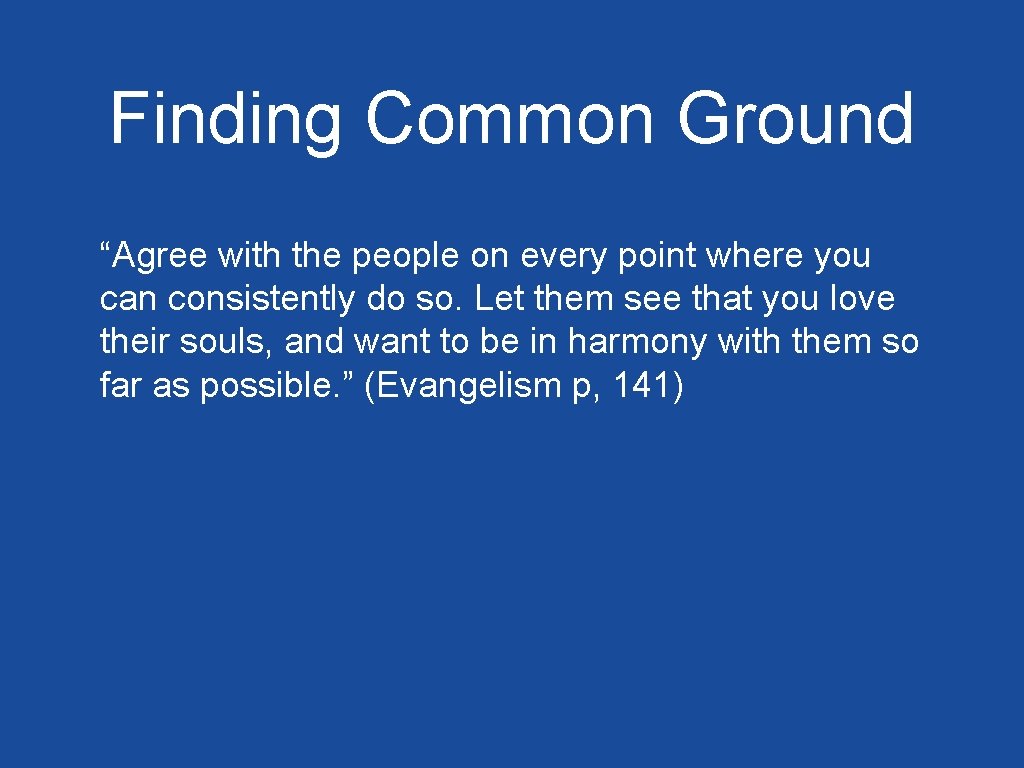 Finding Common Ground

“Agree with the people on every point where you can consistently do so. Let them see that you love their souls, and want to be in harmony with them so far as possible.” (Evangelism p, 141)